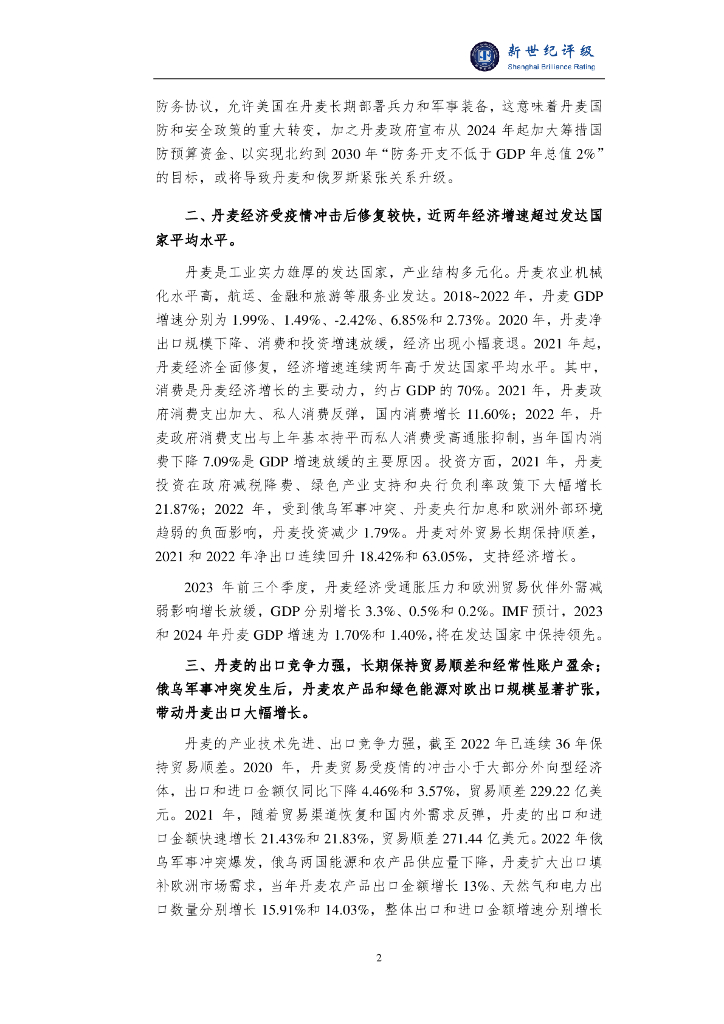 新世纪评级
Shanghai Brilliance Rating

防务协议，允许美国在丹麦长期部署兵力和军事装备，这意味着丹麦国防和安全政策的重大转变，加之丹麦政府宣布从 2024 年起加大筹措国防预算资金、以实现北约到 2030 年“防务开支不低于 GDP 年总值 2%”的目标，或将导致丹麦和俄罗斯紧张关系升级。

二、丹麦经济受疫情冲击后修复较快，近两年经济增速超过发达国家平均水平。

丹麦是工业实力雄厚的发达国家，产业结构多元化。丹麦农业机械化水平高，航运、金融和旅游等服务业发达。2018~2022 年，丹麦 GDP 增速分别为 1.99%、1.49%、-2.42%、6.85%和 2.73%。2020 年，丹麦净出口规模下降、消费和投资增速放缓，经济出现小幅衰退。2021 年起，丹麦经济全面修复，经济增速连续两年高于发达国家平均水平。其中，消费是丹麦经济增长的主要动力，约占 GDP 的 70%。2021 年，丹麦政府消费支出加大、私人消费反弹，国内消费增长 11.60%；2022 年，丹麦政府消费支出与上年基本持平而私人消费受高通胀抑制，当年国内消费下降 7.09%是 GDP 增速放缓的主要原因。投资方面，2021 年，丹麦投资在政府减税降费、绿色产业支持和央行负利率政策下大幅增长 21.87%；2022 年，受到俄乌军事冲突、丹麦央行加息和欧洲外部环境趋弱的负面影响，丹麦投资减少 1.79%。丹麦对外贸易长期保持顺差，2021 和 2022 年净出口连续回升 18.42%和 63.05%，支持经济增长。

2023 年前三个季度，丹麦经济受通胀压力和欧洲贸易伙伴外需减弱影响增长放缓，GDP 分别增长 3.3%、0.5%和 0.2%。IMF 预计，2023 和 2024 年丹麦 GDP 增速为 1.70%和 1.40%，将在发达国家中保持领先。

三、丹麦的出口竞争力强，长期保持贸易顺差和经常性账户盈余；俄乌军事冲突发生后，丹麦农产品和绿色能源对欧出口规模显著扩张，带动丹麦出口大幅增长。

丹麦的产业技术先进、出口竞争力强，截至 2022 年已连续 36 年保持贸易顺差。2020 年，丹麦贸易受疫情的冲击小于大部分外向型经济体，出口和进口金额仅同比下降 4.46%和 3.57%，贸易顺差 229.22 亿美元。2021 年，随着贸易渠道恢复和国内外需求反弹，丹麦的出口和进口金额快速增长 21.43%和 21.83%，贸易顺差 271.44 亿美元。2022 年俄乌军事冲突爆发，俄乌两国能源和农产品供应量下降，丹麦扩大出口填补欧洲市场需求，当年丹麦农产品出口金额增长 13%、天然气和电力出口数量分别增长 15.91%和 14.03%，整体出口和进口金额增速分别增长

2